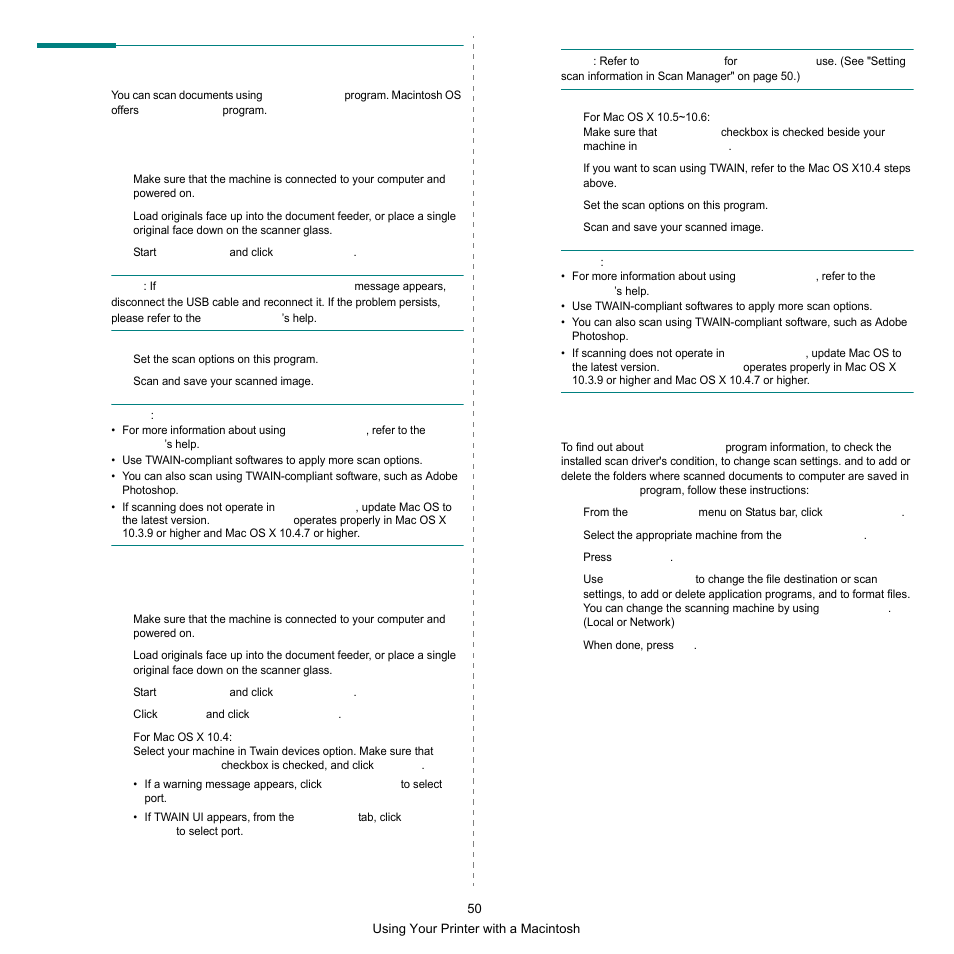 You can scan documents using program. Macintosh OS offers program.

Make sure that the machine is connected to your computer and powered on.

Load originals face up into the document feeder, or place a single original face down on the scanner glass.

Start and click .

: If message appears, disconnect the USB cable and reconnect it. If the problem persists, please refer to the 's help.

Set the scan options on this program.

Scan and save your scanned image.

:
• For more information about using , refer to the 's help.
• Use TWAIN-compliant softwares to apply more scan options.
• You can also scan using TWAIN-compliant software, such as Adobe Photoshop.
• If scanning does not operate in , update Mac OS to the latest version. operates properly in Mac OS X 10.3.9 or higher and Mac OS X 10.4.7 or higher.

Make sure that the machine is connected to your computer and powered on.

Load originals face up into the document feeder, or place a single original face down on the scanner glass.

Start and click .

Click and click .

For Mac OS X 10.4:
Select your machine in Twain devices option. Make sure that checkbox is checked, and click .

• If a warning message appears, click to select port.

• If TWAIN UI appears, from the tab, click to select port.

: Refer to for use. (See "Setting scan information in Scan Manager" on page 50.)

For Mac OS X 10.5~10.6:
Make sure that checkbox is checked beside your machine in .

If you want to scan using TWAIN, refer to the Mac OS X10.4 steps above.

Set the scan options on this program.

Scan and save your scanned image.

:
• For more information about using , refer to the 's help.
• Use TWAIN-compliant softwares to apply more scan options.
• You can also scan using TWAIN-compliant software, such as Adobe Photoshop.
• If scanning does not operate in , update Mac OS to the latest version. operates properly in Mac OS X 10.3.9 or higher and Mac OS X 10.4.7 or higher.

To find out about program information, to check the installed scan driver's condition, to change scan settings. and to add or delete the folders where scanned documents to computer are saved in program, follow these instructions:

From the menu on Status bar, click .

Select the appropriate machine from the .

Press .

Use to change the file destination or scan settings, to add or delete application programs, and to format files. You can change the scanning machine by using . (Local or Network)

When done, press .

50

Using Your Printer with a Macintosh